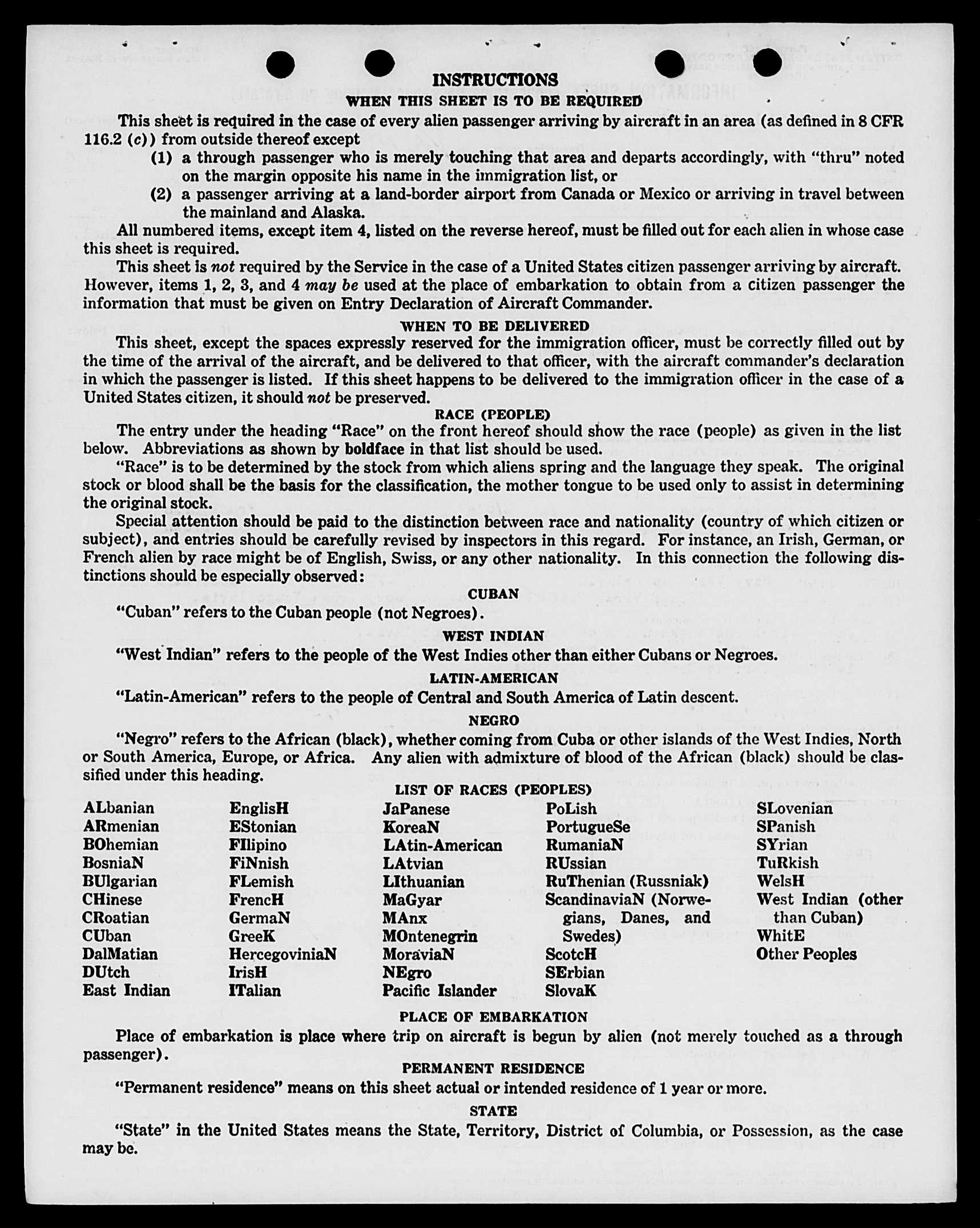 INSTRUCTIONS

WHEN THIS SHEET IS TO BE REQUIRED

This sheet is required in the case of every alien passenger arriving by aircraft in an area (as defined in 8 CFR 116.2 (c)) from outside thereof except

(1) a through passenger who is merely touching that area and departs accordingly, with "thru" noted on the margin opposite his name in the immigration list, or

(2) a passenger arriving at a land-border airport from Canada or Mexico or arriving in travel between the mainland and Alaska.

All numbered items, except item 4, listed on the reverse hereof, must be filled out for each alien in whose case this sheet is required.

This sheet is not required by the Service in the case of a United States citizen passenger arriving by aircraft. However, items 1, 2, 3, and 4 may be used at the place of embarkation to obtain from a citizen passenger the information that must be given on Entry Declaration of Aircraft Commander.

WHEN TO BE DELIVERED

This sheet, except the spaces expressly reserved for the immigration officer, must be correctly filled out by the time of the arrival of the aircraft, and be delivered to that officer, with the aircraft commander's declaration in which the passenger is listed. If this sheet happens to be delivered to the immigration officer in the case of a United States citizen, it should not be preserved.

RACE (PEOPLE)

The entry under the heading "Race" on the front hereof should show the race (people) as given in the list below. Abbreviations as shown by boldface in that list should be used.

"Race" is to be determined by the stock from which aliens spring and the language they speak. The original stock or blood shall be the basis for the classification, the mother tongue to be used only to assist in determining the original stock.

Special attention should be paid to the distinction between race and nationality (country of which citizen or subject), and entries should be carefully revised by inspectors in this regard. For instance, an Irish, German, or French alien by race might be of English, Swiss, or any other nationality. In this connection the following distinctions should be especially observed:

CUBAN

"Cuban" refers to the Cuban people (not Negroes).

WEST INDIAN

"West Indian" refers to the people of the West Indies other than either Cubans or Negroes.

LATIN-AMERICAN

"Latin-American" refers to the people of Central and South America of Latin descent.

NEGRO

"Negro" refers to the African (black), whether coming from Cuba or other islands of the West Indies, North or South America, Europe, or Africa. Any alien with admixture of blood of the African (black) should be classified under this heading.

LIST OF RACES (PEOPLES)

ALbanian
ARmenian
BOhemian
BosniaN
BUlgarian
CHinese
CRoatian
CUban
DalMatian
DUtch
East Indian

EnglisH
EStonian
FIlipino
FiNnish
FLemish
FrencH
GermaN
GreeK
HercegoviniaN
IrisH
ITalian

JaPanese
KoreaN
LAtin-American
LAtvian
LIthuanian
MaGyar
MAnx
MOntenegrin
MoraviaN
NEgro
Pacific Islander

PoLish
PortugueSe
RumaniaN
RUssian
RuThenian (Russniak)
ScandinaviaN (Norwegians, Danes, and Swedes)
ScotcH
SErbian
SlovaK

SLovenian
SPanish
SYrian
TuRkish
WelsH
West Indian (other than Cuban)
WhitE
Other Peoples

PLACE OF EMBARKATION

Place of embarkation is place where trip on aircraft is begun by alien (not merely touched as a through passenger).

PERMANENT RESIDENCE

"Permanent residence" means on this sheet actual or intended residence of 1 year or more.

STATE

"State" in the United States means the State, Territory, District of Columbia, or Possession, as the case may be.